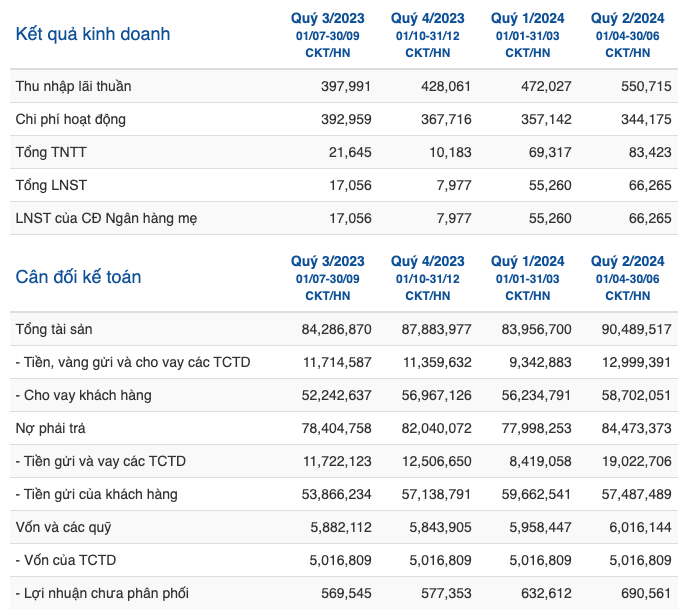 | Kết quả kinh doanh | Quý 3/2023 01/07-30/09 CKT/HN | Quý 4/2023 01/10-31/12 CKT/HN | Quý 1/2024 01/01-31/03 CKT/HN | Quý 2/2024 01/04-30/06 CKT/HN |
|---|---|---|---|---|
| Thu nhập lãi thuần | 397,991 | 428,061 | 472,027 | 550,715 |
| Chi phí hoạt động | 392,959 | 367,716 | 357,142 | 344,175 |
| Tổng TNTT | 21,645 | 10,183 | 69,317 | 83,423 |
| Tổng LNST | 17,056 | 7,977 | 55,260 | 66,265 |
| LNST của CĐ Ngân hàng mẹ | 17,056 | 7,977 | 55,260 | 66,265 |

| Cân đối kế toán | Quý 3/2023 01/07-30/09 CKT/HN | Quý 4/2023 01/10-31/12 CKT/HN | Quý 1/2024 01/01-31/03 CKT/HN | Quý 2/2024 01/04-30/06 CKT/HN |
|---|---|---|---|---|
| Tổng tài sản | 84,286,870 | 87,883,977 | 83,956,700 | 90,489,517 |
| - Tiền, vàng gửi và cho vay các TCTD | 11,714,587 | 11,359,632 | 9,342,883 | 12,999,391 |
| - Cho vay khách hàng | 52,242,637 | 56,967,126 | 56,234,791 | 58,702,051 |
| Nợ phải trả | 78,404,758 | 82,040,072 | 77,998,253 | 84,473,373 |
| - Tiền gửi và vay các TCTD | 11,722,123 | 12,506,650 | 8,419,058 | 19,022,706 |
| - Tiền gửi của khách hàng | 53,866,234 | 57,138,791 | 59,662,541 | 57,487,489 |
| Vốn và các quỹ | 5,882,112 | 5,843,905 | 5,958,447 | 6,016,144 |
| - Vốn của TCTD | 5,016,809 | 5,016,809 | 5,016,809 | 5,016,809 |
| - Lợi nhuận chưa phân phối | 569,545 | 577,353 | 632,612 | 690,561 |